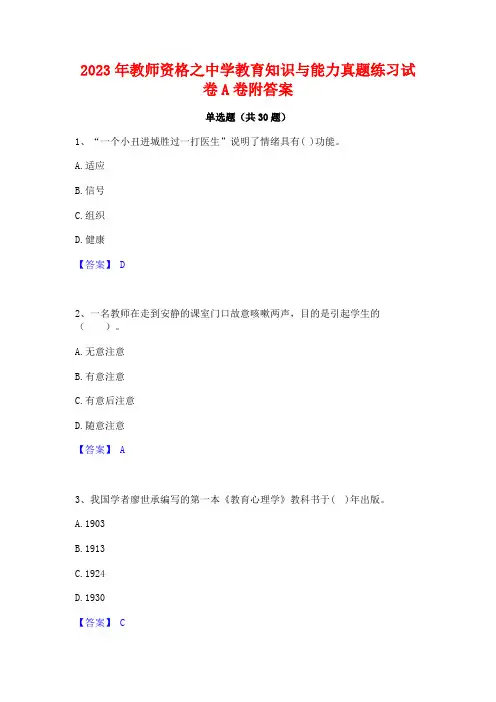 2023 年教师资格之中学教育知识与能力真题练习试卷 A 卷附答案

单选题（共 30 题）

1、“一个小丑进城胜过一打医生”说明了情绪具有( )功能。

A. 适应

B. 信号

C. 组织

D. 健康

【答案】 D

2、一名教师在走到安静的课室门口故意咳嗽两声，目的是引起学生的（　　）。

A. 无意注意

B. 有意注意

C. 有意后注意

D. 随意注意

【答案】 A

3、我国学者廖世承编写的第一本《教育心理学》教科书于( )年出版。

A. 1903

B. 1913

C. 1924

D. 1930

【答案】 C